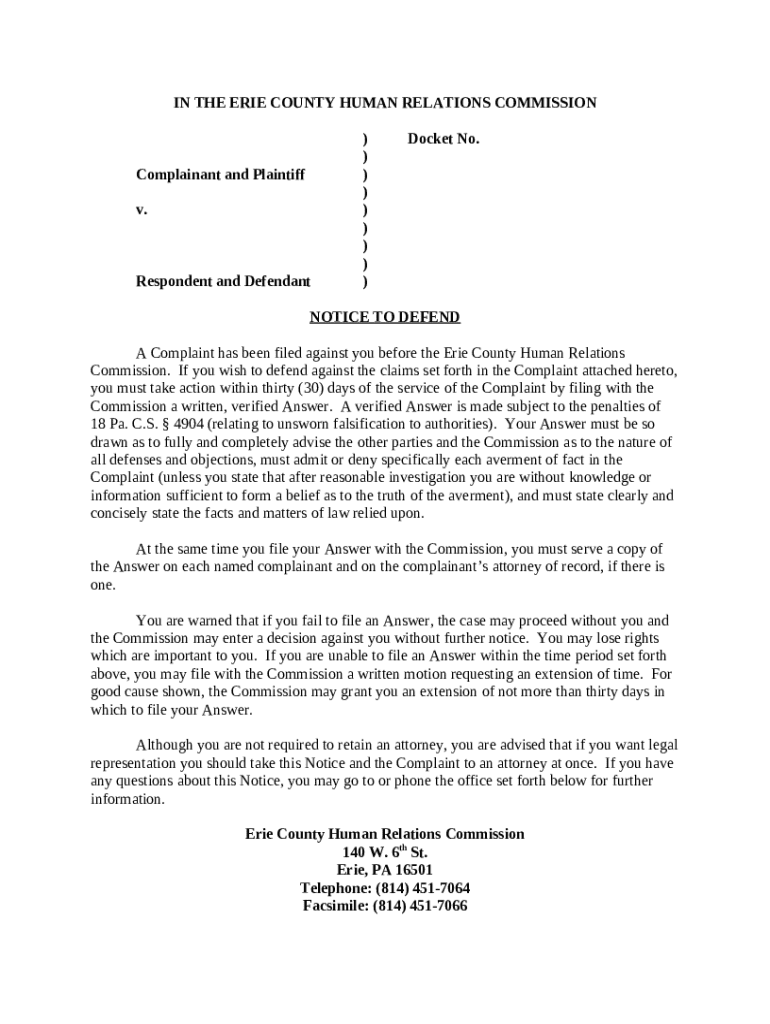 IN THE ERIE COUNTY HUMAN RELATIONS COMMISSION

) Docket No.
)
Complainant and Plaintiff )
)
v. )
)
)
)
Respondent and Defendant )

NOTICE TO DEFEND

A Complaint has been filed against you before the Erie County Human Relations Commission. If you wish to defend against the claims set forth in the Complaint attached hereto, you must take action within thirty (30) days of the service of the Complaint by filing with the Commission a written, verified Answer. A verified Answer is made subject to the penalties of 18 Pa. C.S. § 4904 (relating to unsworn falsification to authorities). Your Answer must be so drawn as to fully and completely advise the other parties and the Commission as to the nature of all defenses and objections, must admit or deny specifically each averment of fact in the Complaint (unless you state that after reasonable investigation you are without knowledge or information sufficient to form a belief as to the truth of the averment), and must state clearly and concisely state the facts and matters of law relied upon.

At the same time you file your Answer with the Commission, you must serve a copy of the Answer on each named complainant and on the complainant's attorney of record, if there is one.

You are warned that if you fail to file an Answer, the case may proceed without you and the Commission may enter a decision against you without further notice. You may lose rights which are important to you. If you are unable to file an Answer within the time period set forth above, you may file with the Commission a written motion requesting an extension of time. For good cause shown, the Commission may grant you an extension of not more than thirty days in which to file your Answer.

Although you are not required to retain an attorney, you are advised that if you want legal representation you should take this Notice and the Complaint to an attorney at once. If you have any questions about this Notice, you may go to or phone the office set forth below for further information.

Erie County Human Relations Commission
140 W. 6$^{th}$ St.
Erie, PA 16501
Telephone: (814) 451-7064
Facsimile: (814) 451-7066